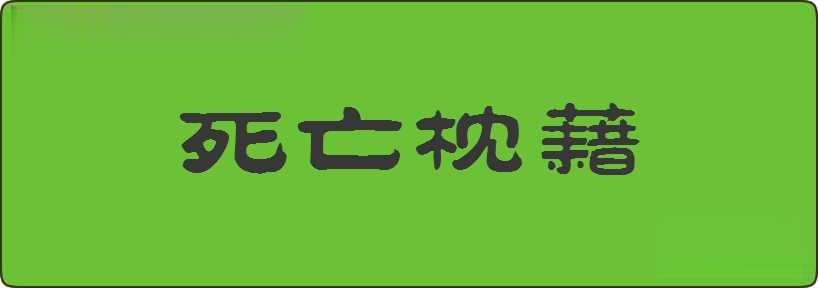 死亡枕藉